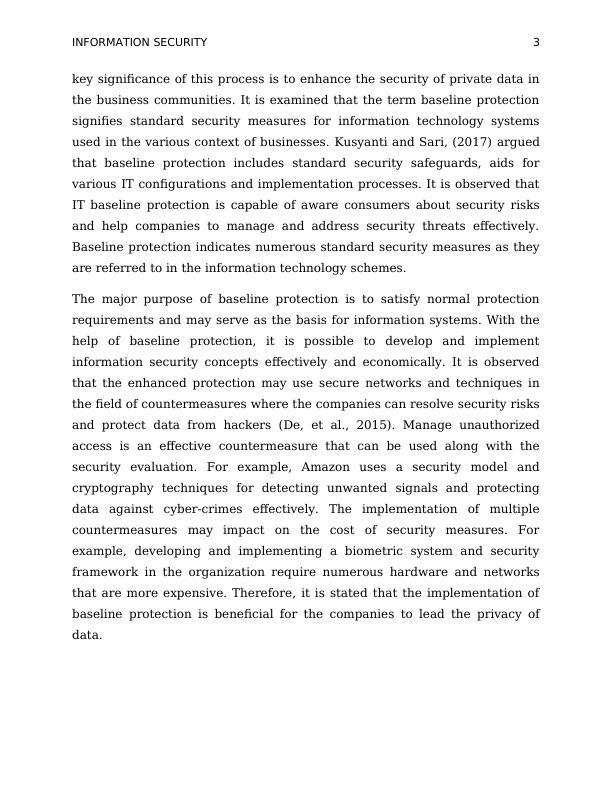 INFORMATION SECURITY 3

key significance of this process is to enhance the security of private data in the business communities. It is examined that the term baseline protection signifies standard security measures for information technology systems used in the various context of businesses. Kusyanti and Sari, (2017) argued that baseline protection includes standard security safeguards, aids for various IT configurations and implementation processes. It is observed that IT baseline protection is capable of aware consumers about security risks and help companies to manage and address security threats effectively. Baseline protection indicates numerous standard security measures as they are referred to in the information technology schemes.

The major purpose of baseline protection is to satisfy normal protection requirements and may serve as the basis for information systems. With the help of baseline protection, it is possible to develop and implement information security concepts effectively and economically. It is observed that the enhanced protection may use secure networks and techniques in the field of countermeasures where the companies can resolve security risks and protect data from hackers (De, et al., 2015). Manage unauthorized access is an effective countermeasure that can be used along with the security evaluation. For example, Amazon uses a security model and cryptography techniques for detecting unwanted signals and protecting data against cyber-crimes effectively. The implementation of multiple countermeasures may impact on the cost of security measures. For example, developing and implementing a biometric system and security framework in the organization require numerous hardware and networks that are more expensive. Therefore, it is stated that the implementation of baseline protection is beneficial for the companies to lead the privacy of data.